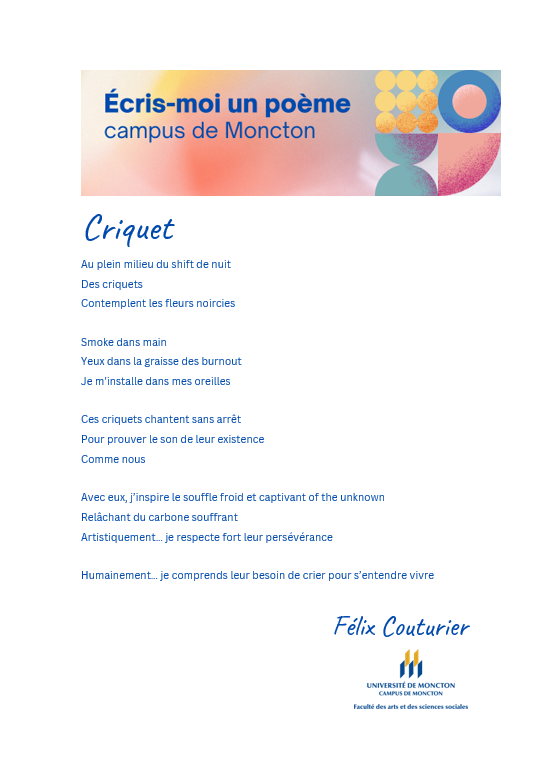 Écris-moi un poème
campus de Moncton

Criquet

Au plein milieu du shift de nuit
Des criquets
Contemplent les fleurs noircies

Smoke dans main
Yeux dans la graisse des burnout
Je m'installe dans mes oreilles

Ces criquets chantent sans arrêt
Pour prouver le son de leur existence
Comme nous

Avec eux, j'inspire le souffle froid et captivant of the unknown
Relâchant du carbone souffrant
Artistiquement… je respecte fort leur persévérance

Humainement… je comprends leur besoin de crier pour s'entendre vivre

Félix Couturier

UNIVERSITÉ DE MONCTON
CAMPUS DE MONCTON
Faculté des arts et des sciences sociales